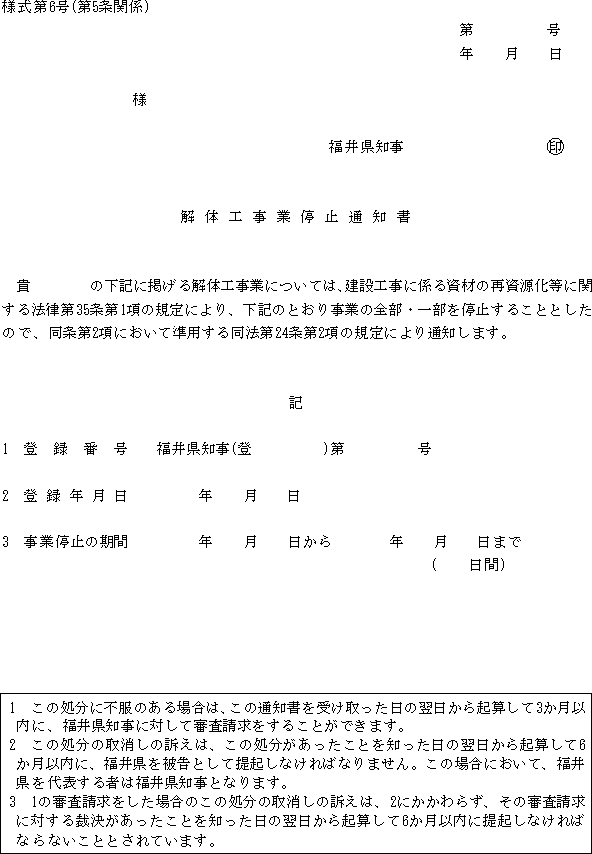 様式第6号(第5条関係)

第　　号
年　月　日

様

福井県知事　　　印

解体工事業停止通知書

貴　　の下記に掲げる解体工事業については、建設工事に係る資材の再資源化等に関する法律第35条第1項の規定により、下記のとおり事業の全部・一部を停止することとしたので、同条第2項において準用する同法第24条第2項の規定により通知します。

記

1　登録番号　　福井県知事(登　　)第　　号

2　登録年月日　　　年　月　日

3　事業停止の期間　　　年　月　日から　　年　月　日まで
(　　日間)

1　この処分に不服のある場合は、この通知書を受け取った日の翌日から起算して3か月以内に、福井県知事に対して審査請求をすることができます。
2　この処分の取消しの訴えは、この処分があったことを知った日の翌日から起算して6か月以内に、福井県を被告として提起しなければなりません。この場合において、福井県を代表する者は福井県知事となります。
3　1の審査請求をした場合のこの処分の取消しの訴えは、2にかかわらず、その審査請求に対する裁決があったことを知った日の翌日から起算して6か月以内に提起しなければならないこととされています。